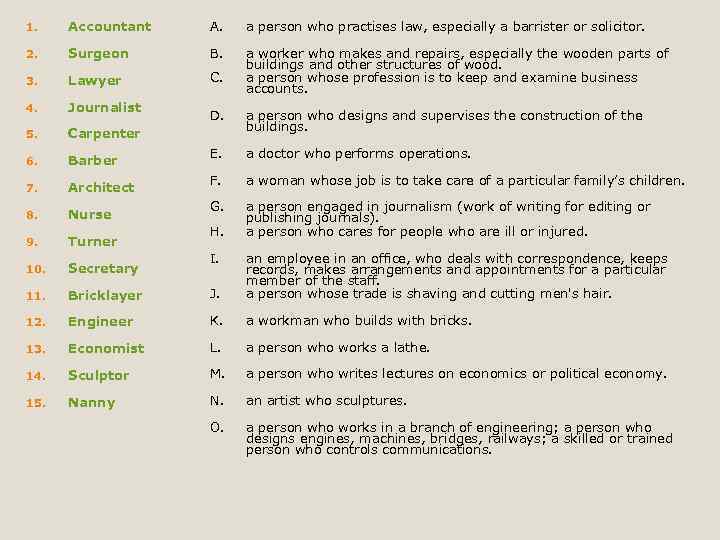 1. Accountant
2. Surgeon
3. Lawyer
4. Journalist
5. Carpenter
6. Barber
7. Architect
8. Nurse
9. Turner
10. Secretary
11. Bricklayer
12. Engineer
13. Economist
14. Sculptor
15. Nanny

A. a person who practises law, especially a barrister or solicitor.

B. a worker who makes and repairs, especially the wooden parts of buildings and other structures of wood.

C. a person whose profession is to keep and examine business accounts.

D. a person who designs and supervises the construction of the buildings.

E. a doctor who performs operations.

F. a woman whose job is to take care of a particular family's children.

G. a person engaged in journalism (work of writing for editing or publishing journals).

H. a person who cares for people who are ill or injured.

I. an employee in an office, who deals with correspondence, keeps records, makes arrangements and appointments for a particular member of the staff.

J. a person whose trade is shaving and cutting men's hair.

K. a workman who builds with bricks.

L. a person who works a lathe.

M. a person who writes lectures on economics or political economy.

N. an artist who sculptures.

O. a person who works in a branch of engineering; a person who designs engines, machines, bridges, railways; a skilled or trained person who controls communications.